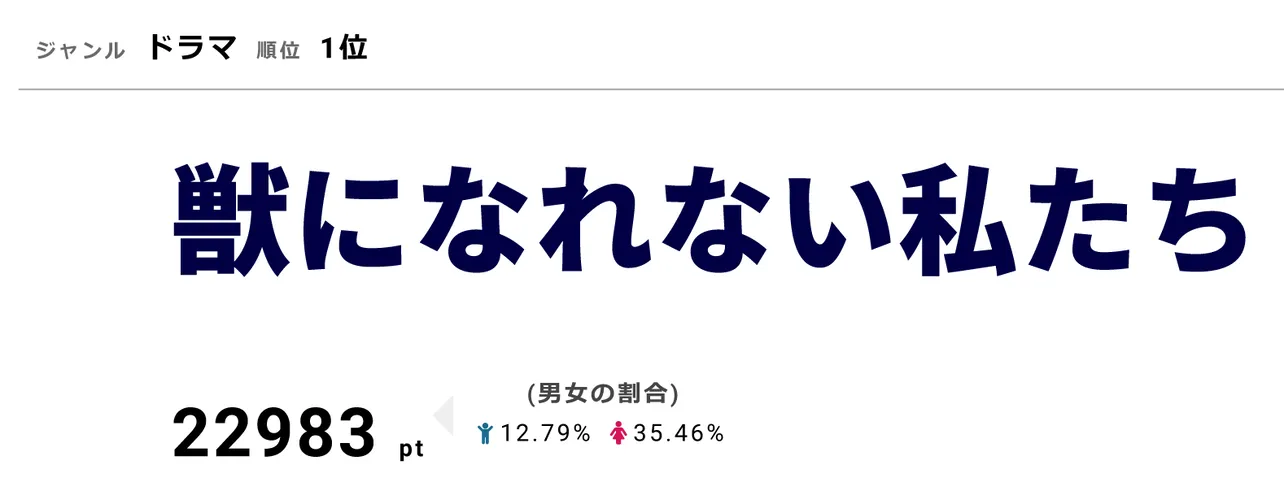 ジャンル ドラマ 順位 1位

獣になれない私たち

22983 pt

(男女の割合)
12.79% 35.46%